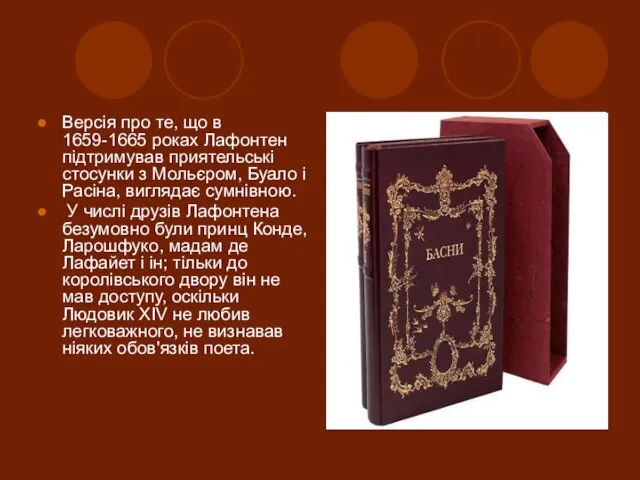 Версія про те, що в 1659-1665 роках Лафонтен підтримував приятельські стосунки з Мольєром, Буало і Расіна, виглядає сумнівною.

У числі друзів Лафонтена безумовно були принц Конде, Ларошфуко, мадам де Лафайет і ін; тільки до королівського двору він не мав доступу, оскільки Людовик XIV не любив легковажного, не визнавав ніяких обов'язків поета.

БАСНИ